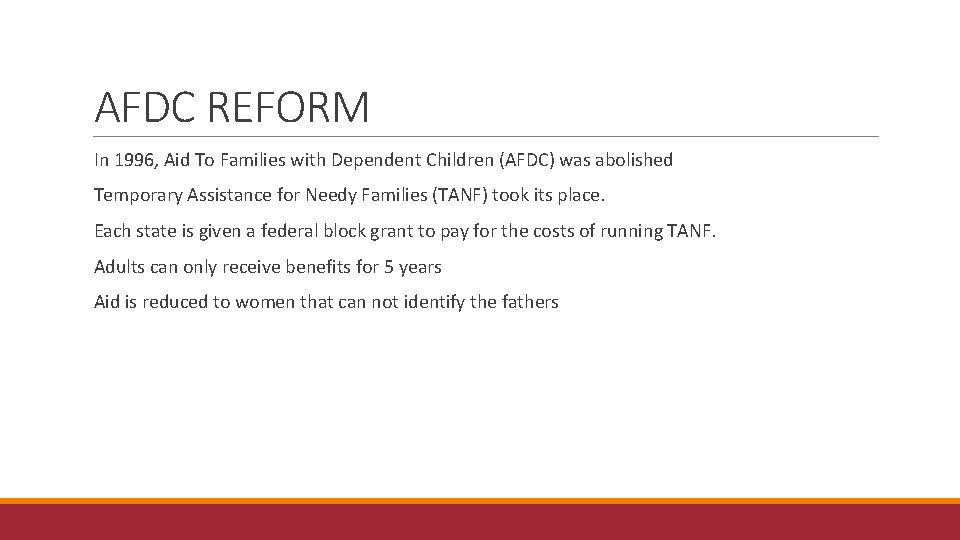 AFDC REFORM

In 1996, Aid To Families with Dependent Children (AFDC) was abolished

Temporary Assistance for Needy Families (TANF) took its place.

Each state is given a federal block grant to pay for the costs of running TANF.

Adults can only receive benefits for 5 years

Aid is reduced to women that can not identify the fathers